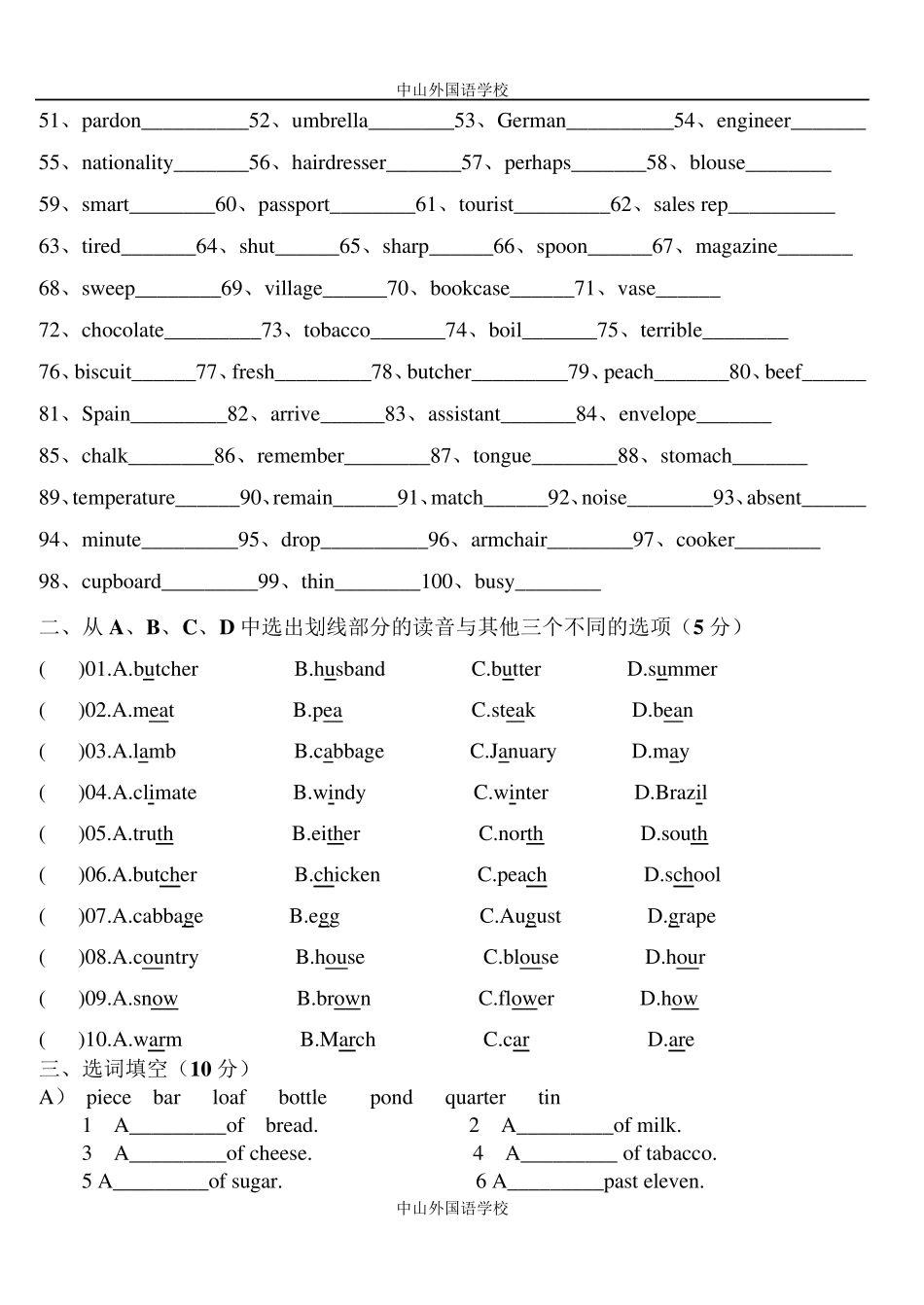 中山外国语学校

51、pardon__________52、umbrella________53、German__________54、engineer_______

55、nationality_______56、hairdresser_______57、perhaps_______58、blouse________

59、smart________60、passport________61、tourist_________62、sales rep__________

63、tired_______64、shut______65、sharp______66、spoon______67、magazine_______

68、sweep________69、village______70、bookcase______71、vase______

72、chocolate_________73、tobacco_______74、boil_______75、terrible________

76、biscuit______77、fresh_________78、butcher_________79、peach_______80、beef______

81、Spain_________82、arrive______83、assistant_______84、envelope_______

85、chalk________86、remember________87、tongue________88、stomach_______

89、temperature______90、remain______91、match______92、noise________93、absent______

94、minute_________95、drop__________96、armchair________97、cooker________

98、cupboard_________99、thin________100、busy________

二、从 A、B、C、D 中选出划线部分的读音与其他三个不同的选项（5 分）

( )01.A.butcher B.husband C.butter D.summer

( )02.A.meat B.pea C.steak D.bean

( )03.A.lamb B.cabbage C.January D.may

( )04.A.climate B.windy C.winter D.Brazil

( )05.A.truth B.either C.north D.south

( )06.A.butcher B.chicken C.peach D.school

( )07.A.cabbage B.egg C.August D.grape

( )08.A.country B.house C.blouse D.hour

( )09.A.snow B.brown C.flower D.how

( )10.A.warm B.March C.car D.are

三、选词填空（10 分）

A） piece bar loaf bottle pond quarter tin

1 A_________of bread. 2 A_________of milk.

3 A_________of cheese. 4 A_________ of tabacco.

5 A_________of sugar. 6 A_________past eleven.

中山外国语学校